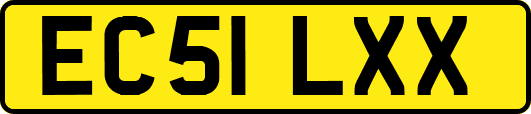 EC51 LXX